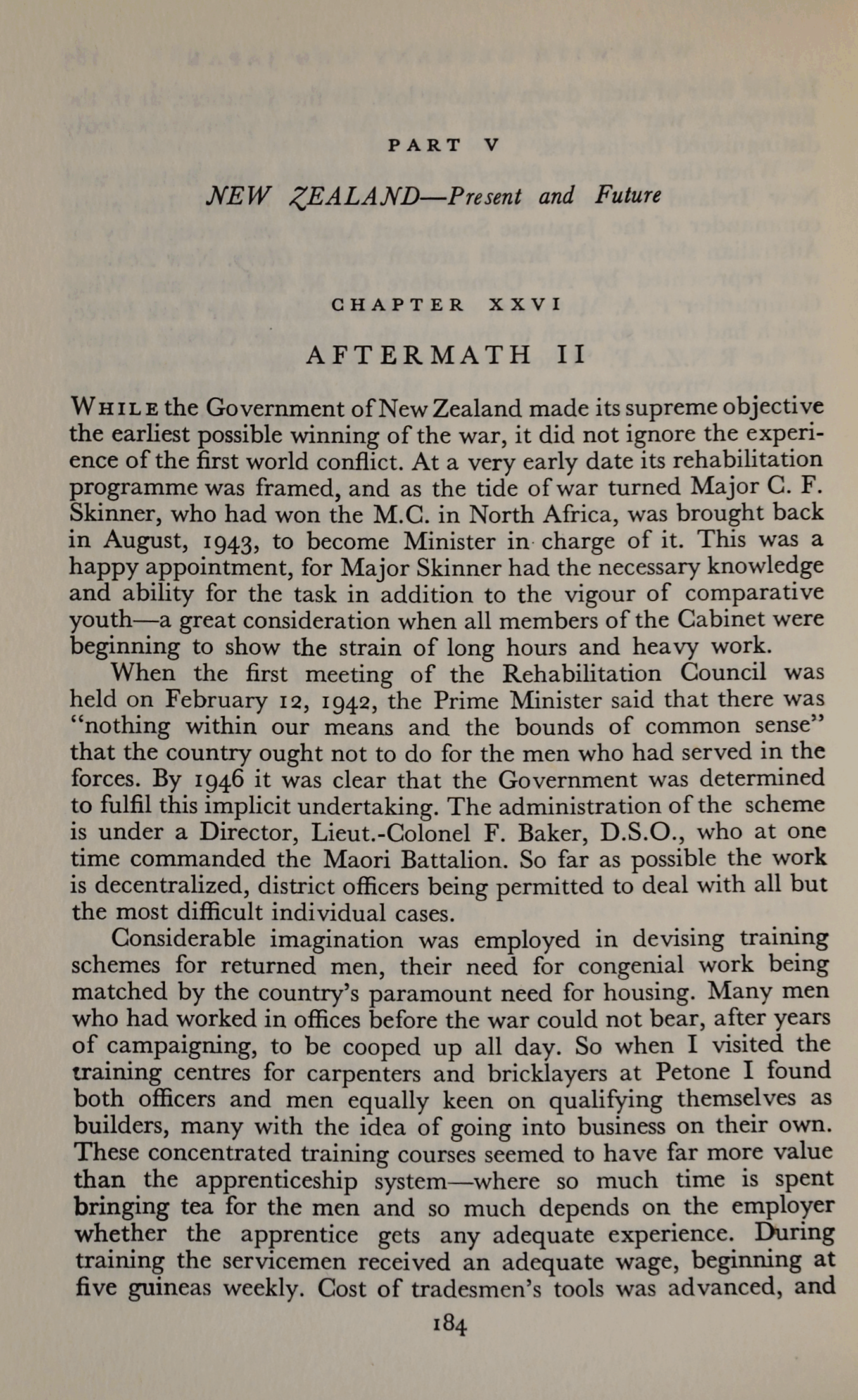 PART V

NEW ZEALAND—Present and Future

CHAPTER XXVI

AFTERMATH II

WHILE the Government of New Zealand made its supreme objective the earliest possible winning of the war, it did not ignore the experience of the first world conflict. At a very early date its rehabilitation programme was framed, and as the tide of war turned Major C. F. Skinner, who had won the M.C. in North Africa, was brought back in August, 1943, to become Minister in charge of it. This was a happy appointment, for Major Skinner had the necessary knowledge and ability for the task in addition to the vigour of comparative youth—a great consideration when all members of the Cabinet were beginning to show the strain of long hours and heavy work.

When the first meeting of the Rehabilitation Council was held on February 12, 1942, the Prime Minister said that there was "nothing within our means and the bounds of common sense" that the country ought not to do for the men who had served in the forces. By 1946 it was clear that the Government was determined to fulfil this implicit undertaking. The administration of the scheme is under a Director, Lieut.-Colonel F. Baker, D.S.O., who at one time commanded the Maori Battalion. So far as possible the work is decentralized, district officers being permitted to deal with all but the most difficult individual cases.

Considerable imagination was employed in devising training schemes for returned men, their need for congenial work being matched by the country's paramount need for housing. Many men who had worked in offices before the war could not bear, after years of campaigning, to be cooped up all day. So when I visited the training centres for carpenters and bricklayers at Petone I found both officers and men equally keen on qualifying themselves as builders, many with the idea of going into business on their own. These concentrated training courses seemed to have far more value than the apprenticeship system—where so much time is spent bringing tea for the men and so much depends on the employer whether the apprentice gets any adequate experience. During training the servicemen received an adequate wage, beginning at five guineas weekly. Cost of tradesmen's tools was advanced, and

184